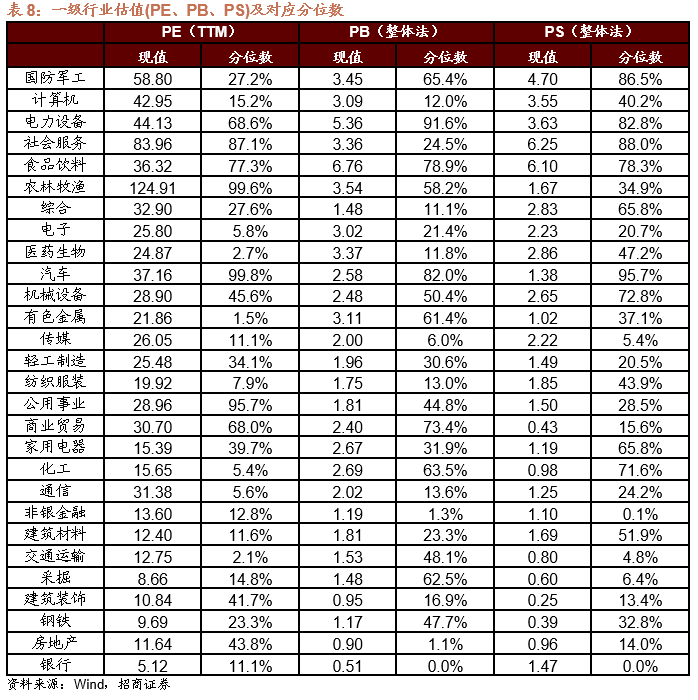 表 8：一级行业估值(PE、PB、PS)及对应分位数

| | PE（TTM） | | PB（整体法） | | PS（整体法） | |
|---|---|---|---|---|---|---|
| | 现值 | 分位数 | 现值 | 分位数 | 现值 | 分位数 |
| 国防军工 | 58.80 | 27.2% | 3.45 | 65.4% | 4.70 | 86.5% |
| 计算机 | 42.95 | 15.2% | 3.09 | 12.0% | 3.55 | 40.2% |
| 电力设备 | 44.13 | 68.6% | 5.36 | 91.6% | 3.63 | 82.8% |
| 社会服务 | 83.96 | 87.1% | 3.36 | 24.5% | 6.25 | 88.0% |
| 食品饮料 | 36.32 | 77.3% | 6.76 | 78.9% | 6.10 | 78.3% |
| 农林牧渔 | 124.91 | 99.6% | 3.54 | 58.2% | 1.67 | 34.9% |
| 综合 | 32.90 | 27.6% | 1.48 | 11.1% | 2.83 | 65.8% |
| 电子 | 25.80 | 5.8% | 3.02 | 21.4% | 2.23 | 20.7% |
| 医药生物 | 24.87 | 2.7% | 3.37 | 11.8% | 2.86 | 47.2% |
| 汽车 | 37.16 | 99.8% | 2.58 | 82.0% | 1.38 | 95.7% |
| 机械设备 | 28.90 | 45.6% | 2.48 | 50.4% | 2.65 | 72.8% |
| 有色金属 | 21.86 | 1.5% | 3.11 | 61.4% | 1.02 | 37.1% |
| 传媒 | 26.05 | 11.1% | 2.00 | 6.0% | 2.22 | 5.4% |
| 轻工制造 | 25.48 | 34.1% | 1.96 | 30.6% | 1.49 | 20.5% |
| 纺织服装 | 19.92 | 7.9% | 1.75 | 13.0% | 1.85 | 43.9% |
| 公用事业 | 28.96 | 95.7% | 1.81 | 44.8% | 1.50 | 28.5% |
| 商业贸易 | 30.70 | 68.0% | 2.40 | 73.4% | 0.43 | 15.6% |
| 家用电器 | 15.39 | 39.7% | 2.67 | 31.9% | 1.19 | 65.8% |
| 化工 | 15.65 | 5.4% | 2.69 | 63.5% | 0.98 | 71.6% |
| 通信 | 31.38 | 5.6% | 2.02 | 13.6% | 1.25 | 24.2% |
| 非银金融 | 13.60 | 12.8% | 1.19 | 1.3% | 1.10 | 0.1% |
| 建筑材料 | 12.40 | 11.6% | 1.81 | 23.3% | 1.69 | 51.9% |
| 交通运输 | 12.75 | 2.1% | 1.53 | 48.1% | 0.80 | 4.8% |
| 采掘 | 8.66 | 14.8% | 1.48 | 62.5% | 0.60 | 6.4% |
| 建筑装饰 | 10.84 | 41.7% | 0.95 | 16.9% | 0.25 | 13.4% |
| 钢铁 | 9.69 | 23.3% | 1.17 | 47.7% | 0.39 | 32.8% |
| 房地产 | 11.64 | 43.8% | 0.90 | 1.1% | 0.96 | 14.0% |
| 银行 | 5.12 | 11.1% | 0.51 | 0.0% | 1.47 | 0.0% |

资料来源：Wind，招商证券